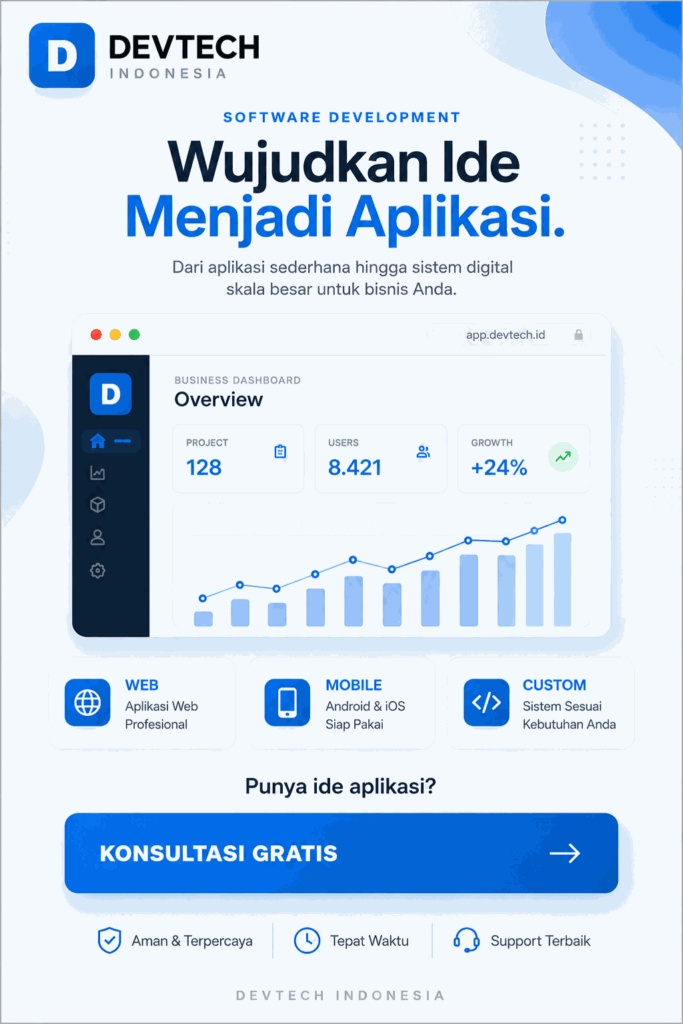 D DEVTECH
INDONESIA

SOFTWARE DEVELOPMENT

Wujudkan Ide
Menjadi Aplikasi.

Dari aplikasi sederhana hingga sistem digital skala besar untuk bisnis Anda.

app.devtech.id

D

BUSINESS DASHBOARD
Overview

PROJECT
128

USERS
8.421

GROWTH
+24%

WEB
Aplikasi Web Profesional

MOBILE
Android & iOS Siap Pakai

CUSTOM
Sistem Sesuai Kebutuhan Anda

Punya ide aplikasi?

KONSULTASI GRATIS →

Aman & Terpercaya

Tepat Waktu

Support Terbaik

DEVTECH INDONESIA